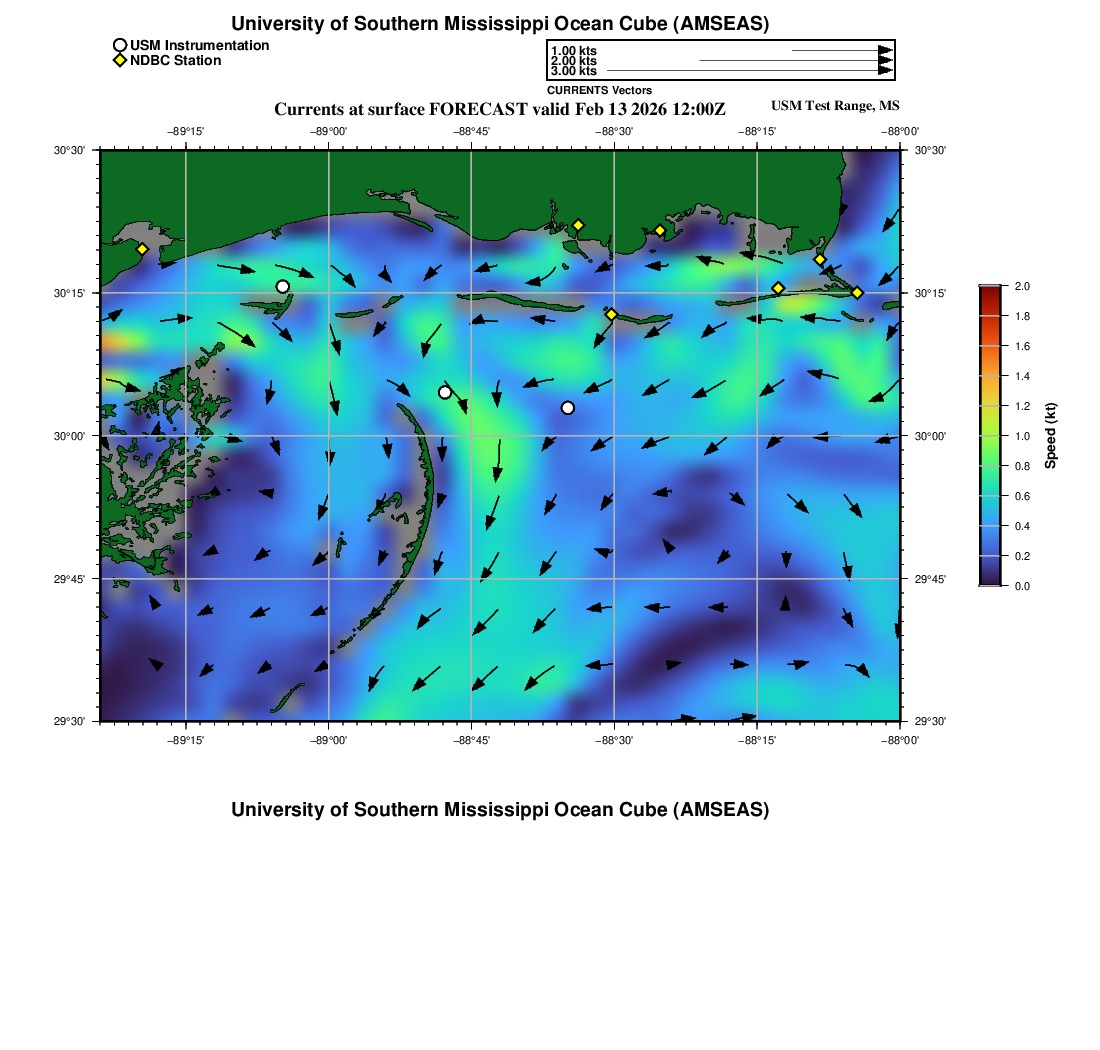 University of Southern Mississippi Ocean Cube (AMSEAS)

USM Instrumentation
NDBC Station

1.00 kts
2.00 kts
3.00 kts
CURRENTS Vectors

Currents at surface FORECAST valid Feb 13 2026 12:00Z

USM Test Range, MS

−89°15' −89°00' −88°45' −88°30' −88°15' −88°00'

30°30'
30°15'
30°00'
29°45'
29°30'

30°30'
30°15'
30°00'
29°45'
29°30'

−89°15' −89°00' −88°45' −88°30' −88°15' −88°00'

2.0
1.8
1.6
1.4
1.2
1.0
0.8
0.6
0.4
0.2
0.0
Speed (kt)

University of Southern Mississippi Ocean Cube (AMSEAS)